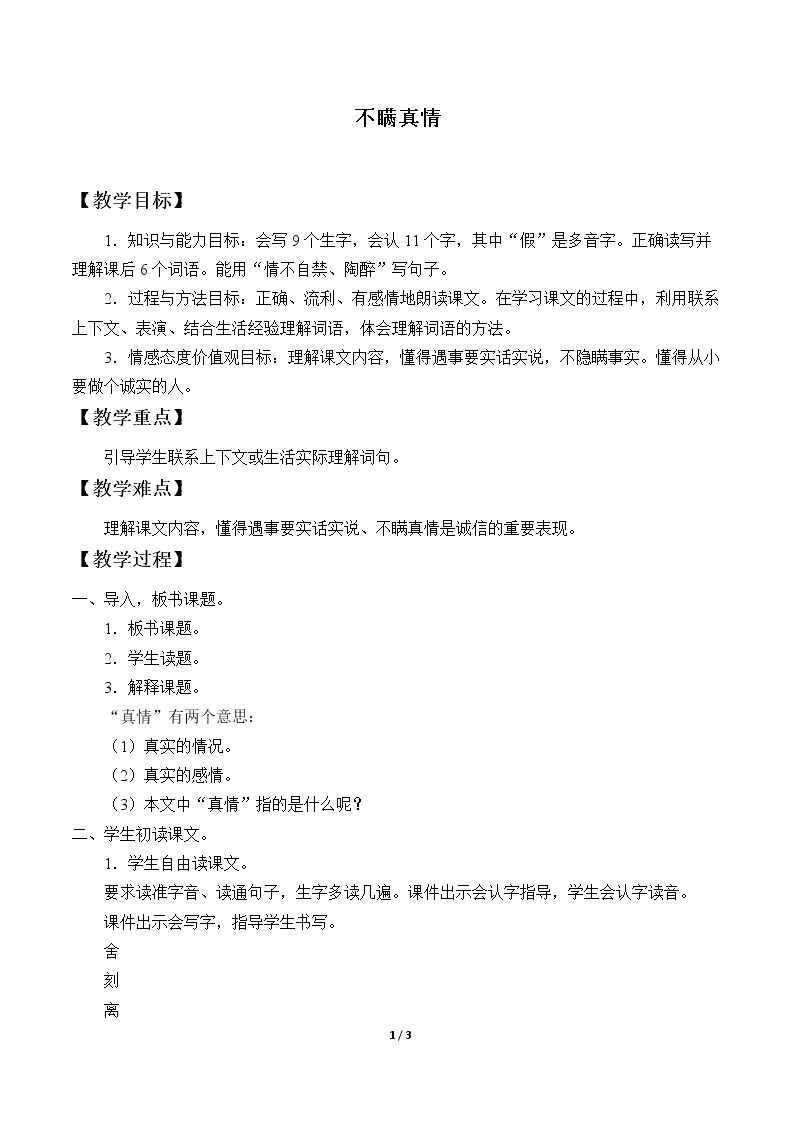 不瞒真情

【教学目标】

1.知识与能力目标：会写9个生字，会认11个字，其中“假”是多音字。正确读写并理解课后6个词语。能用“情不自禁、陶醉”写句子。

2.过程与方法目标：正确、流利、有感情地朗读课文。在学习课文的过程中，利用联系上下文、表演、结合生活经验理解词语，体会理解词语的方法。

3.情感态度价值观目标：理解课文内容，懂得遇事要实话实说，不隐瞒事实。懂得从小要做个诚实的人。

【教学重点】

引导学生联系上下文或生活实际理解词句。

【教学难点】

理解课文内容，懂得遇事要实话实说、不瞒真情是诚信的重要表现。

【教学过程】

一、导入，板书课题。

1.板书课题。

2.学生读题。

3.解释课题。

“真情”有两个意思：

（1）真实的情况。

（2）真实的感情。

（3）本文中“真情”指的是什么呢？

二、学生初读课文。

1.学生自由读课文。

要求读准字音、读通句子，生字多读几遍。课件出示会认字指导，学生会认字读音。

课件出示会写字，指导学生书写。

舍

刻

离

1 / 3